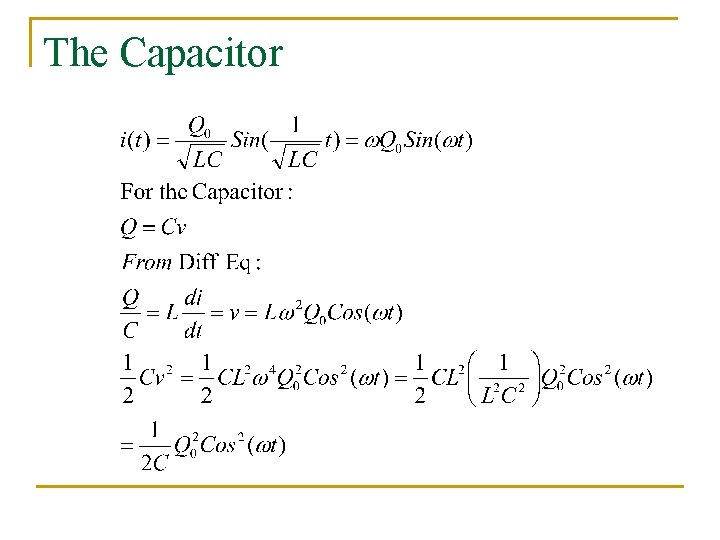 The Capacitor

$i(t) = \frac{Q_0}{\sqrt{LC}} Sin(\frac{1}{\sqrt{LC}} t) = \omega Q_0 Sin(\omega t)$

For the Capacitor :

$Q = Cv$

From Diff Eq :

$\frac{Q}{C} = L\frac{di}{dt} = v = L\omega^2 Q_0 Cos(\omega t)$

$\frac{1}{2}Cv^2 = \frac{1}{2}CL^2\omega^4 Q_0^2 Cos^2(\omega t) = \frac{1}{2}CL^2\left(\frac{1}{L^2C^2}\right)Q_0^2 Cos^2(\omega t)$

$= \frac{1}{2C}Q_0^2 Cos^2(\omega t)$